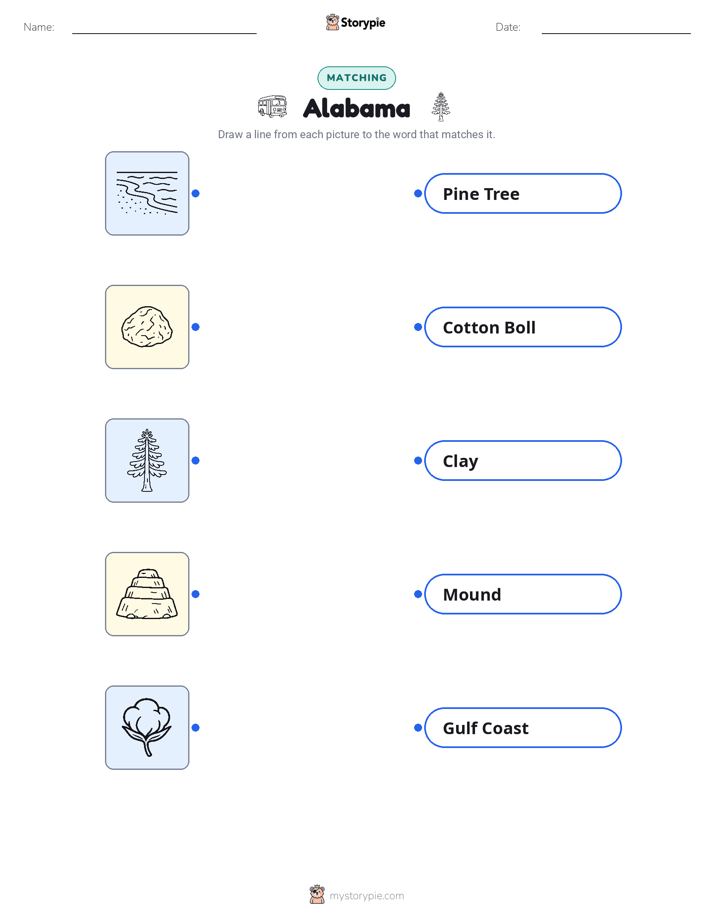 Name: Storypie Date:

MATCHING

Alabama

Draw a line from each picture to the word that matches it.

Pine Tree

Cotton Boll

Clay

Mound

Gulf Coast

mystorypie.com